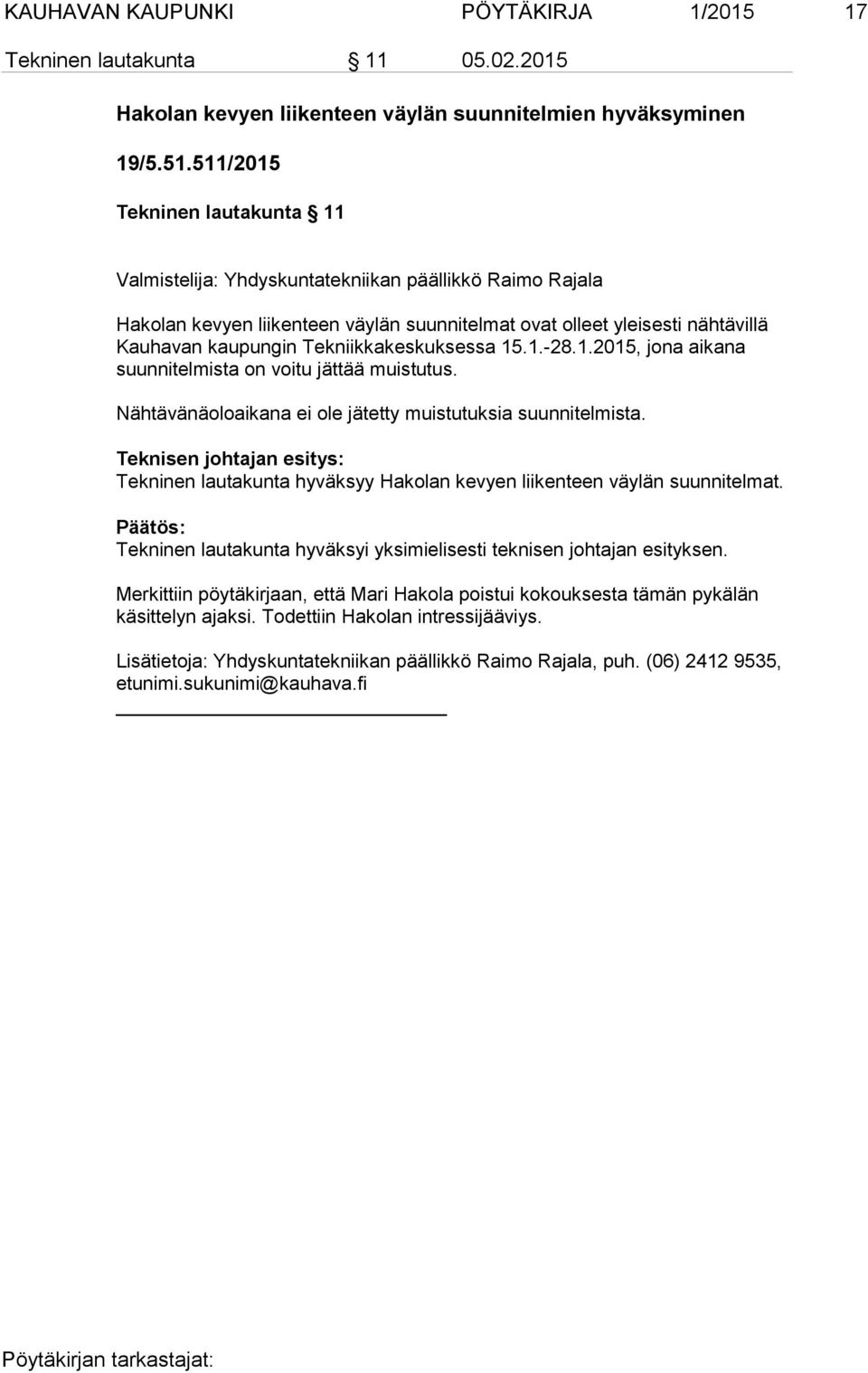 KAUHAVAN KAUPUNKI PÖYTÄKIRJA 1/2015 17

Tekninen lautakunta § 11 05.02.2015

Hakolan kevyen liikenteen väylän suunnitelmien hyväksyminen

19/5.51.511/2015

Tekninen lautakunta § 11

Valmistelija: Yhdyskuntatekniikan päällikkö Raimo Rajala

Hakolan kevyen liikenteen väylän suunnitelmat ovat olleet yleisesti nähtävillä Kauhavan kaupungin Tekniikkakeskuksessa 15.1.-28.1.2015, jona aikana suunnitelmista on voitu jättää muistutus.

Nähtävänäoloaikana ei ole jätetty muistutuksia suunnitelmista.

Teknisen johtajan esitys:
Tekninen lautakunta hyväksyy Hakolan kevyen liikenteen väylän suunnitelmat.

Päätös:
Tekninen lautakunta hyväksyi yksimielisesti teknisen johtajan esityksen.

Merkittiin pöytäkirjaan, että Mari Hakola poistui kokouksesta tämän pykälän käsittelyn ajaksi. Todettiin Hakolan intressijääviys.

Lisätietoja: Yhdyskuntatekniikan päällikkö Raimo Rajala, puh. (06) 2412 9535, etunimi.sukunimi@kauhava.fi

Pöytäkirjan tarkastajat: